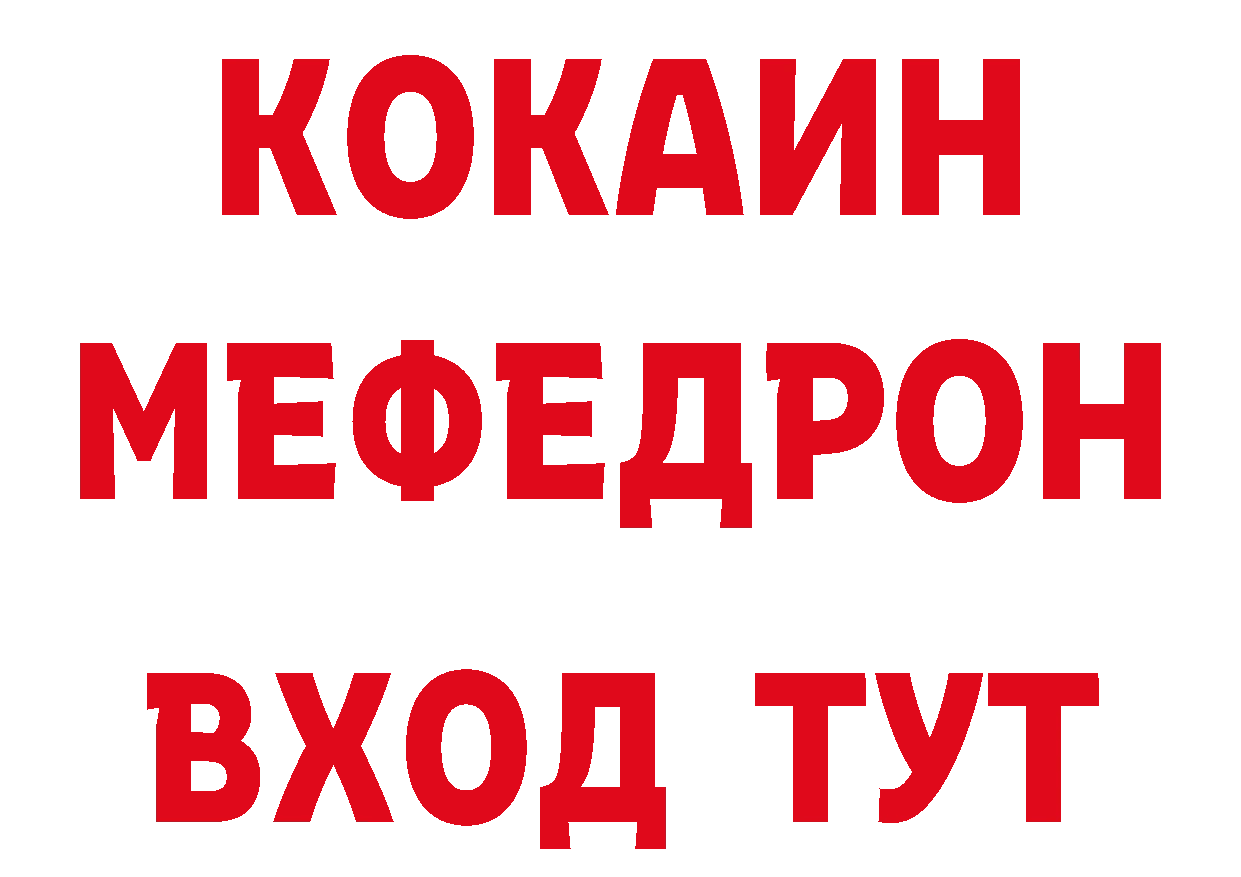 КОКАИН
МЕФЕДРОН
ВХОД ТУТ